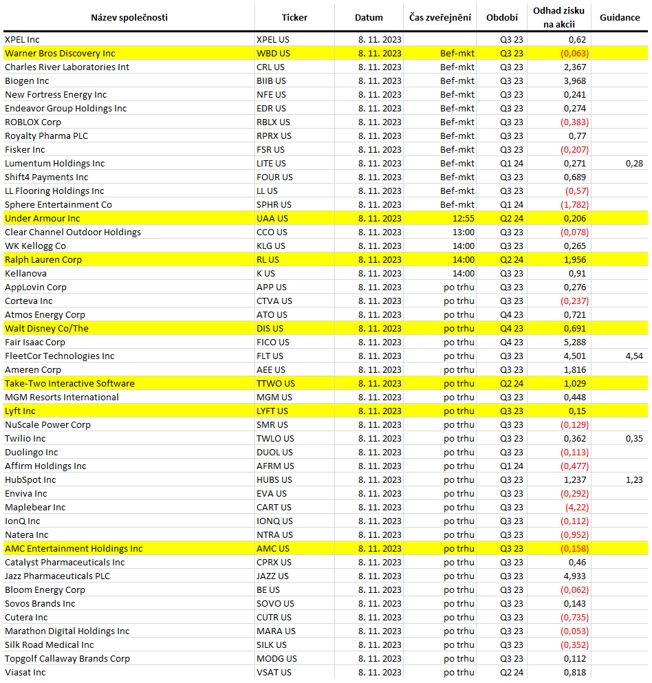 | Název společnosti | Ticker | Datum | Čas zveřejnění | Období | Odhad zisku na akcii | Guidance |
|---|---|---|---|---|---|---|
| XPEL Inc | XPEL US | 8. 11. 2023 | | Q3 23 | 0,62 | |
| Warner Bros Discovery Inc | WBD US | 8. 11. 2023 | Bef-mkt | Q3 23 | (0,063) | |
| Charles River Laboratories Int | CRL US | 8. 11. 2023 | Bef-mkt | Q3 23 | 2,367 | |
| Biogen Inc | BIIB US | 8. 11. 2023 | Bef-mkt | Q3 23 | 3,968 | |
| New Fortress Energy Inc | NFE US | 8. 11. 2023 | Bef-mkt | Q3 23 | 0,241 | |
| Endeavor Group Holdings Inc | EDR US | 8. 11. 2023 | Bef-mkt | Q3 23 | 0,274 | |
| ROBLOX Corp | RBLX US | 8. 11. 2023 | Bef-mkt | Q3 23 | (0,383) | |
| Royalty Pharma PLC | RPRX US | 8. 11. 2023 | Bef-mkt | Q3 23 | 0,77 | |
| Fisker Inc | FSR US | 8. 11. 2023 | Bef-mkt | Q3 23 | (0,207) | |
| Lumentum Holdings Inc | LITE US | 8. 11. 2023 | Bef-mkt | Q1 24 | 0,271 | 0,28 |
| Shift4 Payments Inc | FOUR US | 8. 11. 2023 | Bef-mkt | Q3 23 | 0,689 | |
| LL Flooring Holdings Inc | LL US | 8. 11. 2023 | Bef-mkt | Q3 23 | (0,57) | |
| Sphere Entertainment Co | SPHR US | 8. 11. 2023 | Bef-mkt | Q1 24 | (1,782) | |
| Under Armour Inc | UAA US | 8. 11. 2023 | 12:55 | Q2 24 | 0,206 | |
| Clear Channel Outdoor Holdings | CCO US | 8. 11. 2023 | 13:00 | Q3 23 | (0,078) | |
| WK Kellogg Co | KLG US | 8. 11. 2023 | 14:00 | Q3 23 | 0,265 | |
| Ralph Lauren Corp | RL US | 8. 11. 2023 | 14:00 | Q2 24 | 1,956 | |
| Kellanova | K US | 8. 11. 2023 | 14:00 | Q3 23 | 0,91 | |
| AppLovin Corp | APP US | 8. 11. 2023 | po trhu | Q3 23 | 0,276 | |
| Corteva Inc | CTVA US | 8. 11. 2023 | po trhu | Q3 23 | (0,237) | |
| Atmos Energy Corp | ATO US | 8. 11. 2023 | po trhu | Q4 23 | 0,721 | |
| Walt Disney Co/The | DIS US | 8. 11. 2023 | po trhu | Q4 23 | 0,691 | |
| Fair Isaac Corp | FICO US | 8. 11. 2023 | po trhu | Q4 23 | 5,288 | |
| FleetCor Technologies Inc | FLT US | 8. 11. 2023 | po trhu | Q3 23 | 4,501 | 4,54 |
| Ameren Corp | AEE US | 8. 11. 2023 | po trhu | Q3 23 | 1,816 | |
| Take-Two Interactive Software | TTWO US | 8. 11. 2023 | po trhu | Q2 24 | 1,029 | |
| MGM Resorts International | MGM US | 8. 11. 2023 | po trhu | Q3 23 | 0,448 | |
| Lyft Inc | LYFT US | 8. 11. 2023 | po trhu | Q3 23 | 0,15 | |
| NuScale Power Corp | SMR US | 8. 11. 2023 | po trhu | Q3 23 | (0,129) | |
| Twilio Inc | TWLO US | 8. 11. 2023 | po trhu | Q3 23 | 0,362 | 0,35 |
| Duolingo Inc | DUOL US | 8. 11. 2023 | po trhu | Q3 23 | (0,113) | |
| Affirm Holdings Inc | AFRM US | 8. 11. 2023 | po trhu | Q1 24 | (0,477) | |
| HubSpot Inc | HUBS US | 8. 11. 2023 | po trhu | Q3 23 | 1,237 | 1,23 |
| Enviva Inc | EVA US | 8. 11. 2023 | po trhu | Q3 23 | (0,292) | |
| Maplebear Inc | CART US | 8. 11. 2023 | po trhu | Q3 23 | (4,22) | |
| IonQ Inc | IONQ US | 8. 11. 2023 | po trhu | Q3 23 | (0,112) | |
| Natera Inc | NTRA US | 8. 11. 2023 | po trhu | Q3 23 | (0,952) | |
| AMC Entertainment Holdings Inc | AMC US | 8. 11. 2023 | po trhu | Q3 23 | (0,158) | |
| Catalyst Pharmaceuticals Inc | CPRX US | 8. 11. 2023 | po trhu | Q3 23 | 0,46 | |
| Jazz Pharmaceuticals PLC | JAZZ US | 8. 11. 2023 | po trhu | Q3 23 | 4,933 | |
| Bloom Energy Corp | BE US | 8. 11. 2023 | po trhu | Q3 23 | (0,062) | |
| Sovos Brands Inc | SOVO US | 8. 11. 2023 | po trhu | Q3 23 | 0,143 | |
| Cutera Inc | CUTR US | 8. 11. 2023 | po trhu | Q3 23 | (0,735) | |
| Marathon Digital Holdings Inc | MARA US | 8. 11. 2023 | po trhu | Q3 23 | (0,053) | |
| Silk Road Medical Inc | SILK US | 8. 11. 2023 | po trhu | Q3 23 | (0,352) | |
| Topgolf Callaway Brands Corp | MODG US | 8. 11. 2023 | po trhu | Q3 23 | 0,112 | |
| Viasat Inc | VSAT US | 8. 11. 2023 | po trhu | Q2 24 | 0,818 | |